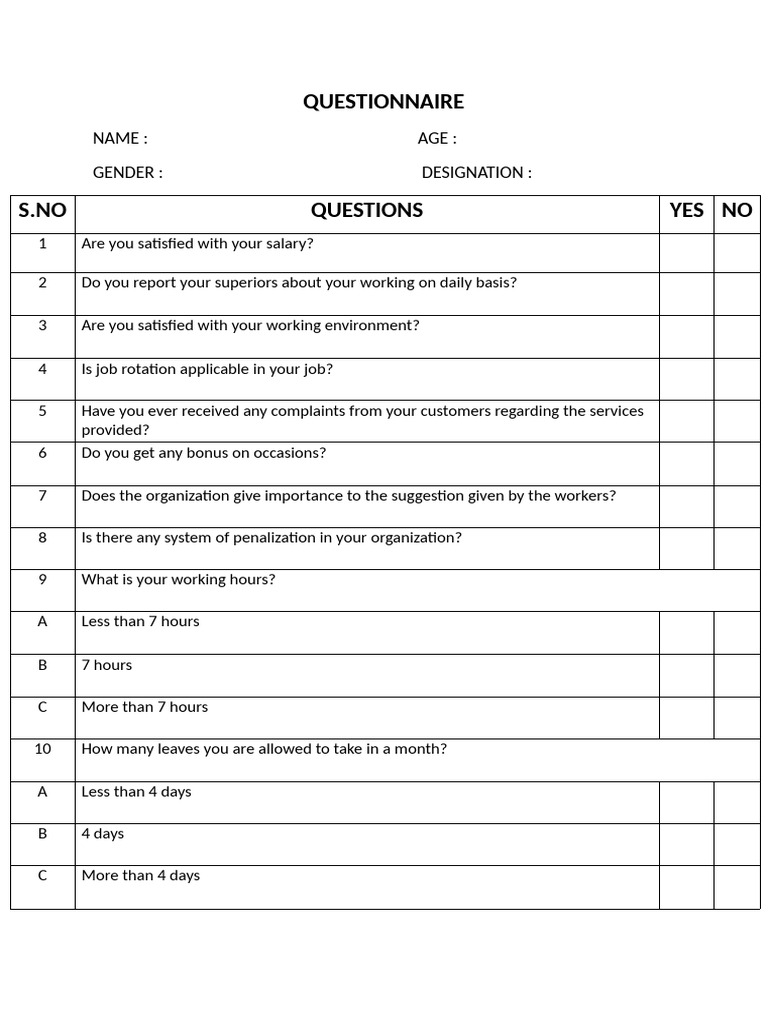 QUESTIONNAIRE

NAME : AGE :

GENDER : DESIGNATION :

| S.NO | QUESTIONS | YES | NO |
|---|---|---|---|
| 1 | Are you satisfied with your salary? | | |
| 2 | Do you report your superiors about your working on daily basis? | | |
| 3 | Are you satisfied with your working environment? | | |
| 4 | Is job rotation applicable in your job? | | |
| 5 | Have you ever received any complaints from your customers regarding the services provided? | | |
| 6 | Do you get any bonus on occasions? | | |
| 7 | Does the organization give importance to the suggestion given by the workers? | | |
| 8 | Is there any system of penalization in your organization? | | |
| 9 | What is your working hours? | | |
| A | Less than 7 hours | | |
| B | 7 hours | | |
| C | More than 7 hours | | |
| 10 | How many leaves you are allowed to take in a month? | | |
| A | Less than 4 days | | |
| B | 4 days | | |
| C | More than 4 days | | |